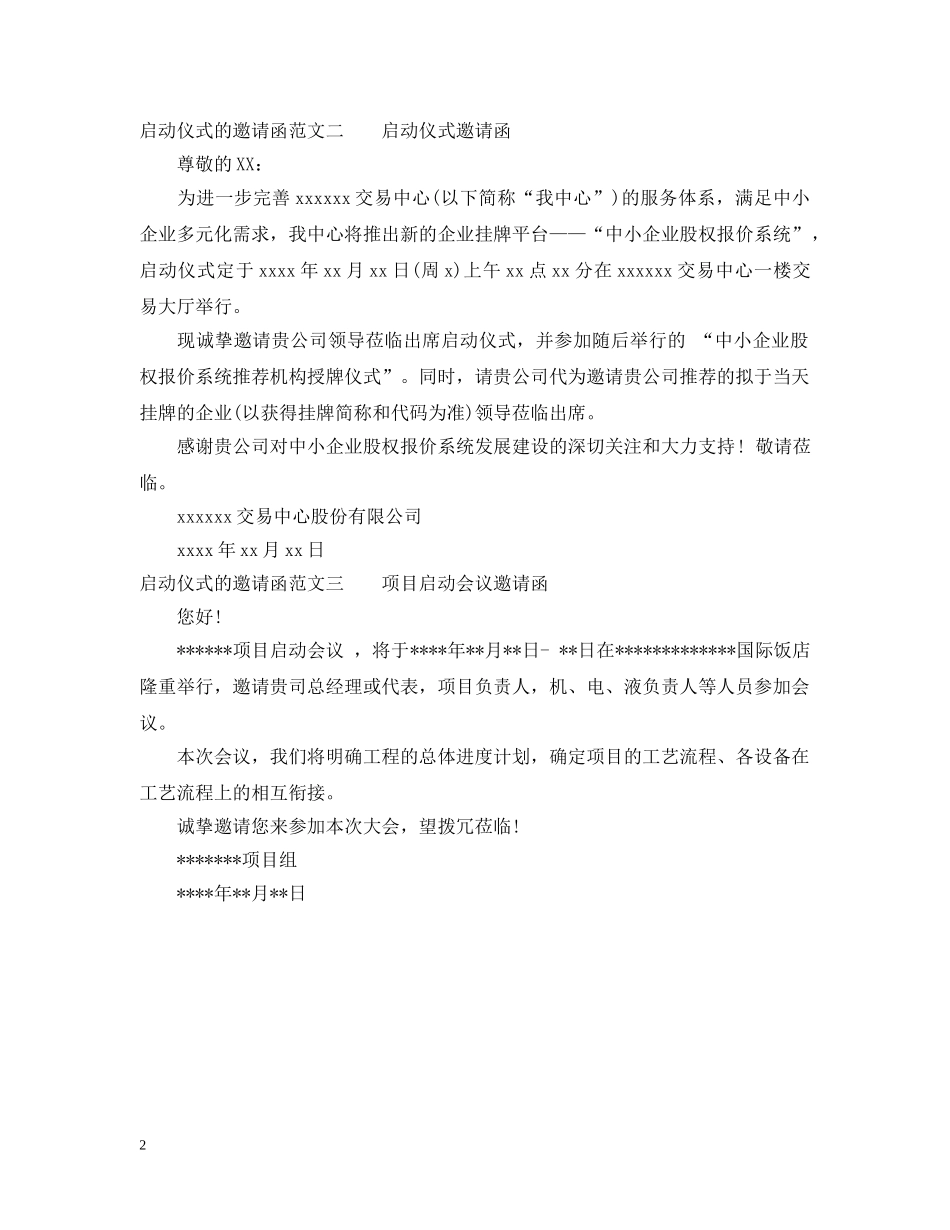 启动仪式的邀请函范文二　　启动仪式邀请函

尊敬的XX：

为进一步完善xxxxxx交易中心(以下简称“我中心”)的服务体系，满足中小企业多元化需求，我中心将推出新的企业挂牌平台——“中小企业股权报价系统”，启动仪式定于xxxx年xx月xx日(周x)上午xx点xx分在xxxxxx交易中心一楼交易大厅举行。

现诚挚邀请贵公司领导莅临出席启动仪式，并参加随后举行的 “中小企业股权报价系统推荐机构授牌仪式”。同时，请贵公司代为邀请贵公司推荐的拟于当天挂牌的企业(以获得挂牌简称和代码为准)领导莅临出席。

感谢贵公司对中小企业股权报价系统发展建设的深切关注和大力支持！敬请莅临。

xxxxxx交易中心股份有限公司

xxxx年xx月xx日

启动仪式的邀请函范文三　　项目启动会议邀请函

您好!

******项目启动会议 ，将于****年**月**日- **日在*************国际饭店隆重举行，邀请贵司总经理或代表，项目负责人，机、电、液负责人等人员参加会议。

本次会议，我们将明确工程的总体进度计划，确定项目的工艺流程、各设备在工艺流程上的相互衔接。

诚挚邀请您来参加本次大会，望拨冗莅临!

*******项目组

****年**月**日

2